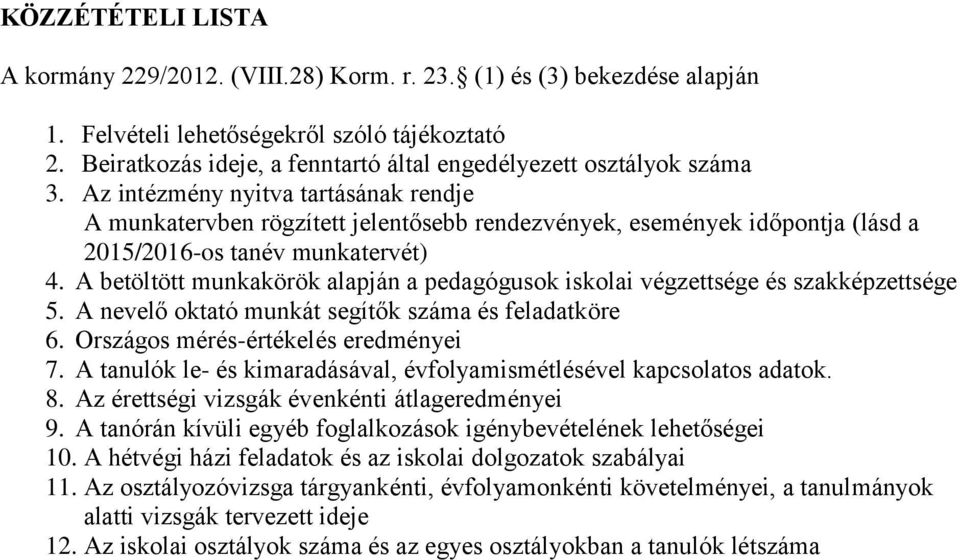 KÖZZÉTÉTELI LISTA

A kormány 229/2012. (VIII.28) Korm. r. 23.§ (1) és (3) bekezdése alapján

1. Felvételi lehetőségekről szóló tájékoztató
2. Beiratkozás ideje, a fenntartó által engedélyezett osztályok száma
3. Az intézmény nyitva tartásának rendje
A munkatervben rögzített jelentősebb rendezvények, események időpontja (lásd a 2015/2016-os tanév munkatervét)
4. A betöltött munkakörök alapján a pedagógusok iskolai végzettsége és szakképzettsége
5. A nevelő oktató munkát segítők száma és feladatköre
6. Országos mérés-értékelés eredményei
7. A tanulók le- és kimaradásával, évfolyamismétlésével kapcsolatos adatok.
8. Az érettségi vizsgák évenkénti átlageredményei
9. A tanórán kívüli egyéb foglalkozások igénybevételének lehetőségei
10. A hétvégi házi feladatok és az iskolai dolgozatok szabályai
11. Az osztályozóvizsga tárgyankénti, évfolyamonkénti követelményei, a tanulmányok alatti vizsgák tervezett ideje
12. Az iskolai osztályok száma és az egyes osztályokban a tanulók létszáma